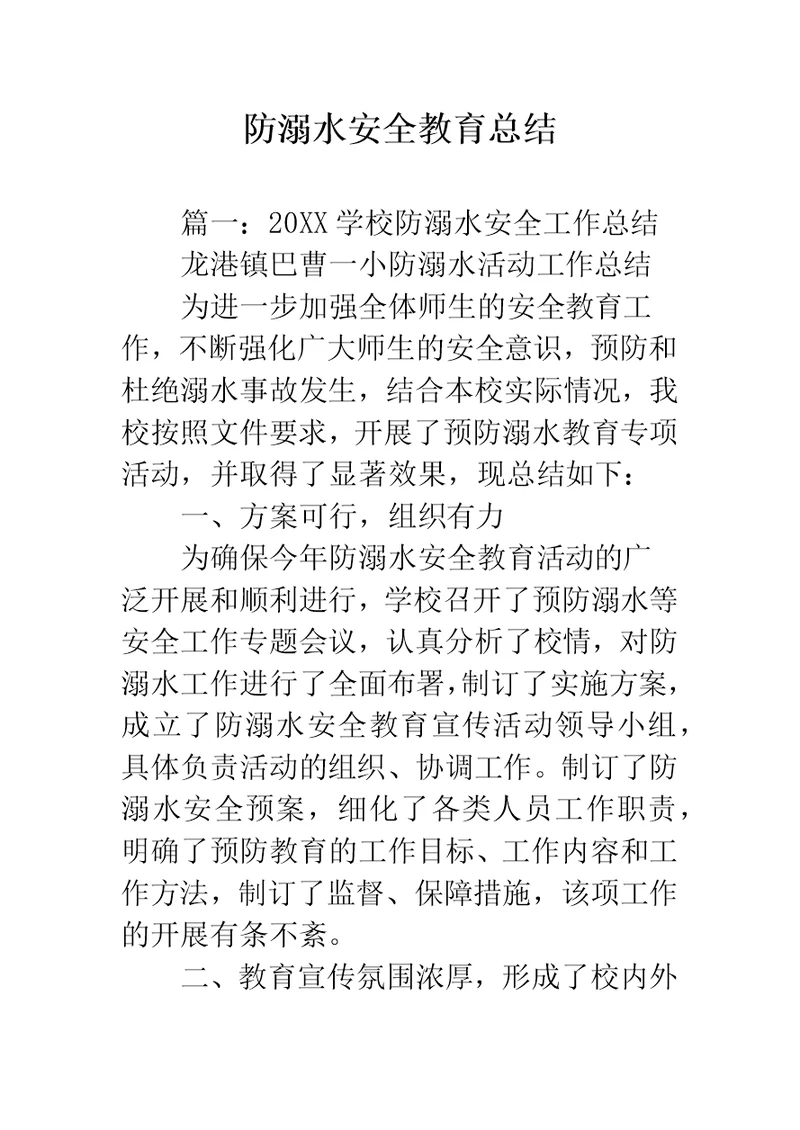 防溺水安全教育总结

篇一：20XX 学校防溺水安全工作总结

龙港镇巴曹一小防溺水活动工作总结

为进一步加强全体师生的安全教育工作，不断强化广大师生的安全意识，预防和杜绝溺水事故发生，结合本校实际情况，我校按照文件要求，开展了预防溺水教育专项活动，并取得了显著效果，现总结如下：

一、方案可行，组织有力

为确保今年防溺水安全教育活动的广泛开展和顺利进行，学校召开了预防溺水等安全工作专题会议，认真分析了校情，对防溺水工作进行了全面布署,制订了实施方案，成立了防溺水安全教育宣传活动领导小组，具体负责活动的组织、协调工作。制订了防溺水安全预案，细化了各类人员工作职责，明确了预防教育的工作目标、工作内容和工作方法，制订了监督、保障措施，该项工作的开展有条不紊。

二、教育宣传氛围浓厚，形成了校内外